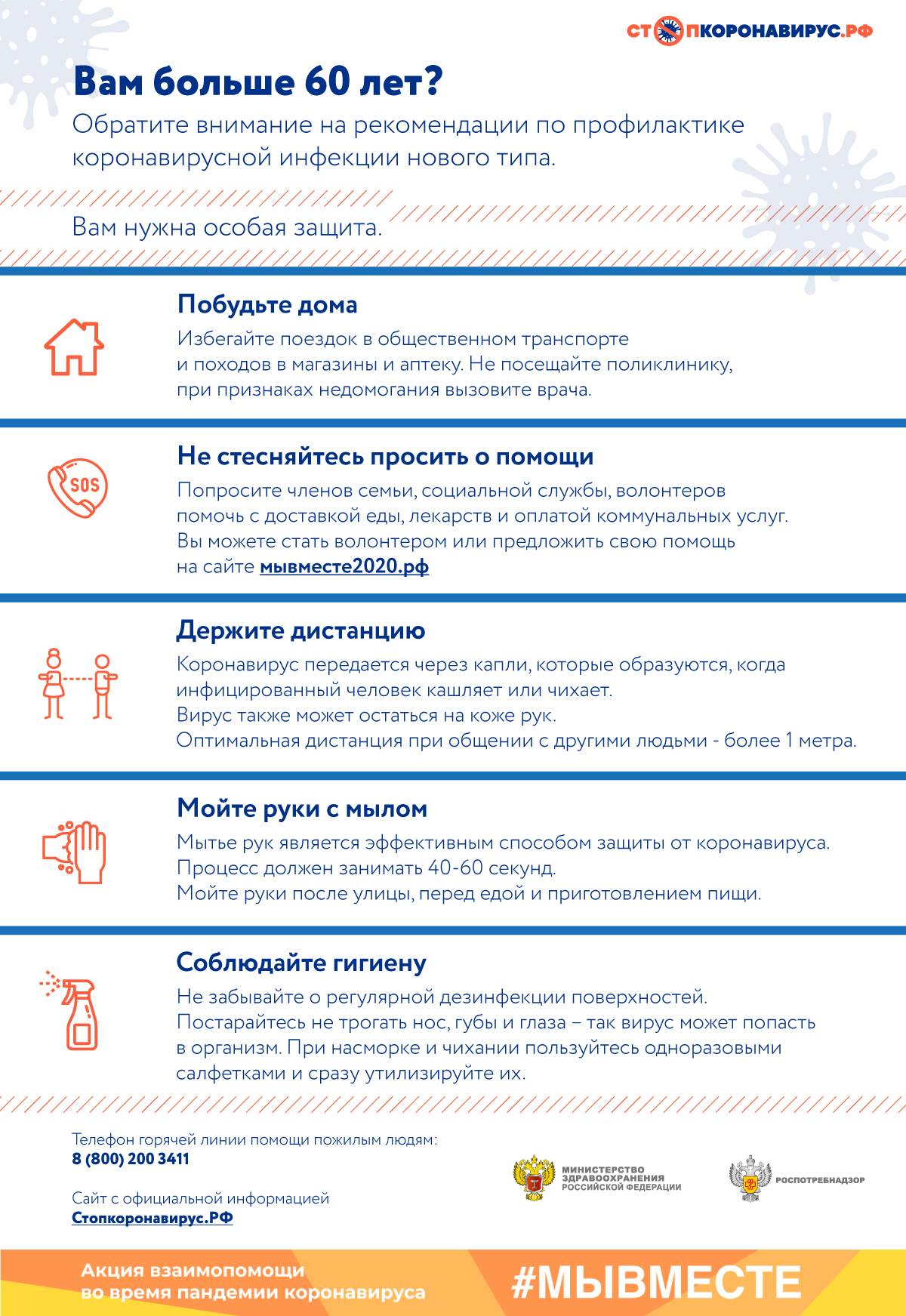 СТОПКОРОНАВИРУС.РФ

Вам больше 60 лет?

Обратите внимание на рекомендации по профилактике коронавирусной инфекции нового типа.

Вам нужна особая защита.

Побудьте дома

Избегайте поездок в общественном транспорте и походов в магазины и аптеку. Не посещайте поликлинику, при признаках недомогания вызовите врача.

SOS

Не стесняйтесь просить о помощи

Попросите членов семьи, социальной службы, волонтеров помочь с доставкой еды, лекарств и оплатой коммунальных услуг. Вы можете стать волонтером или предложить свою помощь на сайте мывместе2020.рф

Держите дистанцию

Коронавирус передается через капли, которые образуются, когда инфицированный человек кашляет или чихает.
Вирус также может остаться на коже рук.
Оптимальная дистанция при общении с другими людьми - более 1 метра.

Мойте руки с мылом

Мытье рук является эффективным способом защиты от коронавируса.
Процесс должен занимать 40-60 секунд.
Мойте руки после улицы, перед едой и приготовлением пищи.

Соблюдайте гигиену

Не забывайте о регулярной дезинфекции поверхностей.
Постарайтесь не трогать нос, губы и глаза – так вирус может попасть в организм. При насморке и чихании пользуйтесь одноразовыми салфетками и сразу утилизируйте их.

Телефон горячей линии помощи пожилым людям:
8 (800) 200 3411

Сайт с официальной информацией
Стопкоронавирус.РФ

МИНИСТЕРСТВО ЗДРАВООХРАНЕНИЯ РОССИЙСКОЙ ФЕДЕРАЦИИ

РОСПОТРЕБНАДЗОР

Акция взаимопомощи во время пандемии коронавируса

#МЫВМЕСТЕ